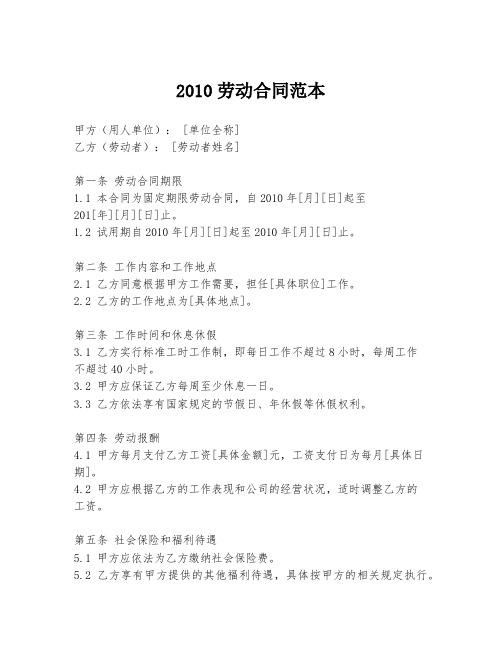 2010 劳动合同范本

甲方（用人单位）：［单位全称］
乙方（劳动者）：［劳动者姓名］

第一条 劳动合同期限
1.1 本合同为固定期限劳动合同，自 2010 年[月][日]起至 201[年][月][日]止。
1.2 试用期自 2010 年[月][日]起至 2010 年[月][日]止。

第二条 工作内容和工作地点
2.1 乙方同意根据甲方工作需要，担任[具体职位]工作。
2.2 乙方的工作地点为[具体地点]。

第三条 工作时间和休息休假
3.1 乙方实行标准工时工作制，即每日工作不超过 8 小时，每周工作不超过 40 小时。
3.2 甲方应保证乙方每周至少休息一日。
3.3 乙方依法享有国家规定的节假日、年休假等休假权利。

第四条 劳动报酬
4.1 甲方每月支付乙方工资[具体金额]元，工资支付日为每月[具体日期]。
4.2 甲方应根据乙方的工作表现和公司的经营状况，适时调整乙方的工资。

第五条 社会保险和福利待遇
5.1 甲方应依法为乙方缴纳社会保险费。
5.2 乙方享有甲方提供的其他福利待遇，具体按甲方的相关规定执行。